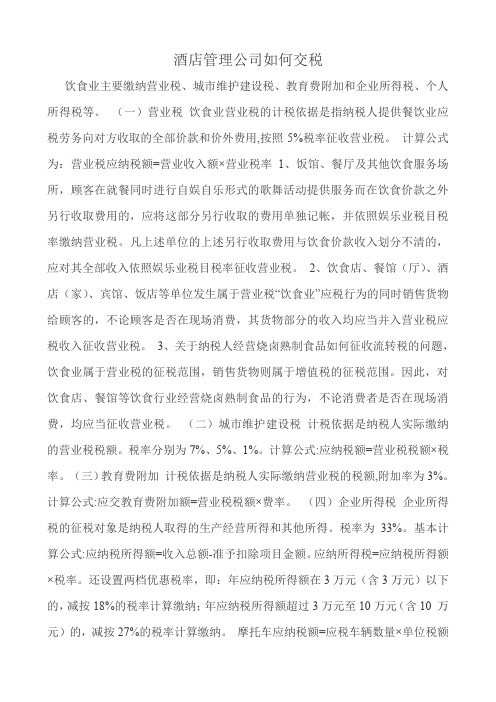 酒店管理公司如何交税

饮食业主要缴纳营业税、城市维护建设税、教育费附加和企业所得税、个人所得税等。 （一）营业税 饮食业营业税的计税依据是指纳税人提供餐饮业应税劳务向对方收取的全部价款和价外费用,按照 5%税率征收营业税。 计算公式为：营业税应纳税额=营业收入额×营业税率 1、饭馆、餐厅及其他饮食服务场所，顾客在就餐同时进行自娱自乐形式的歌舞活动提供服务而在饮食价款之外另行收取费用的，应将这部分另行收取的费用单独记帐，并依照娱乐业税目税率缴纳营业税。凡上述单位的上述另行收取费用与饮食价款收入划分不清的，应对其全部收入依照娱乐业税目税率征收营业税。 2、饮食店、餐馆（厅）、酒店（家）、宾馆、饭店等单位发生属于营业税“饮食业”应税行为的同时销售货物给顾客的，不论顾客是否在现场消费，其货物部分的收入均应当并入营业税应税收入征收营业税。 3、关于纳税人经营烧卤熟制食品如何征收流转税的问题，饮食业属于营业税的征税范围，销售货物则属于增值税的征税范围。因此，对饮食店、餐馆等饮食行业经营烧卤熟制食品的行为，不论消费者是否在现场消费，均应当征收营业税。 （二）城市维护建设税 计税依据是纳税人实际缴纳的营业税税额。税率分别为 7%、5%、1%。计算公式:应纳税额=营业税税额×税率。（三）教育费附加 计税依据是纳税人实际缴纳营业税的税额,附加率为 3%。计算公式:应交教育费附加额=营业税税额×费率。 （四）企业所得税 企业所得税的征税对象是纳税人取得的生产经营所得和其他所得。税率为 33%。基本计算公式:应纳税所得额=收入总额-准予扣除项目金额。应纳所得税=应纳税所得额×税率。还设置两档优惠税率，即：年应纳税所得额在 3 万元（含 3 万元）以下的，减按 18%的税率计算缴纳；年应纳税所得额超过 3 万元至 10 万元（含 10 万元）的，减按 27%的税率计算缴纳。 摩托车应纳税额=应税车辆数量×单位税额